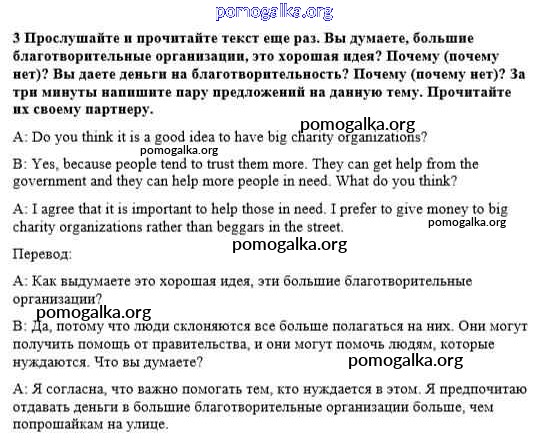 pomogalka.org

3 Прослушайте и прочитайте текст еще раз. Вы думаете, большие благотворительные организации, это хорошая идея? Почему (почему нет)? Вы даете деньги на благотворительность? Почему (почему нет)? За три минуты напишите пару предложений на данную тему. Прочитайте их своему партнеру.

pomogalka.org

A: Do you think it is a good idea to have big charity organizations?

pomogalka.org

B: Yes, because people tend to trust them more. They can get help from the government and they can help more people in need. What do you think?

A: I agree that it is important to help those in need. I prefer to give money to big charity organizations rather than beggars in the street.

pomogalka.org

pomogalka.org

Перевод:

A: Как выдумаете это хорошая идея, эти большие благотворительные организации?

pomogalka.org

B: Да, потому что люди склоняются все больше полагаться на них. Они могут получить помощь от правительства, и они могут помочь людям, которые нуждаются. Что вы думаете?

pomogalka.org

A: Я согласна, что важно помогать тем, кто нуждается в этом. Я предпочитаю отдавать деньги в большие благотворительные организации больше, чем попрошайкам на улице.